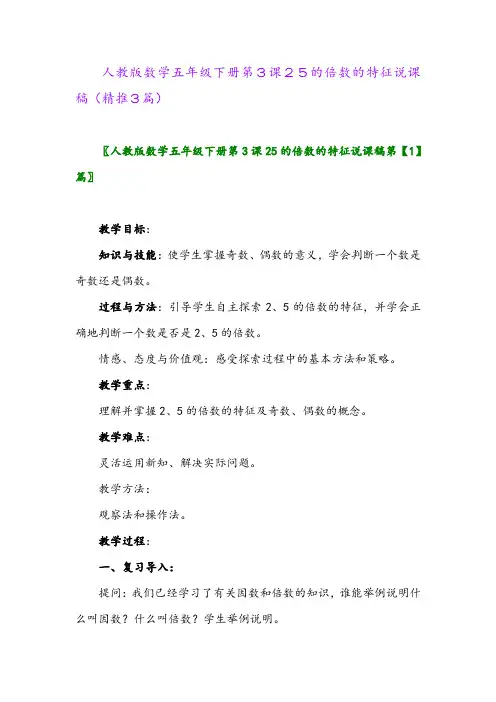 人教版数学五年级下册第３课２５的倍数的特征说课稿（精推３篇）

〖人教版数学五年级下册第3课25的倍数的特征说课稿第【1】篇〗

教学目标：

知识与技能：使学生掌握奇数、偶数的意义，学会判断一个数是奇数还是偶数。

过程与方法：引导学生自主探索2、5的倍数的特征，并学会正确地判断一个数是否是2、5的倍数。

情感、态度与价值观：感受探索过程中的基本方法和策略。

教学重点：

理解并掌握2、5的倍数的特征及奇数、偶数的概念。

教学难点：

灵活运用新知、解决实际问题。

教学方法：

观察法和操作法。

教学过程：

一、复习导入：

提问：我们已经学习了有关因数和倍数的知识，谁能举例说明什么叫因数？什么叫倍数？学生举例说明。